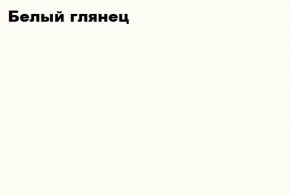 Белый глянец